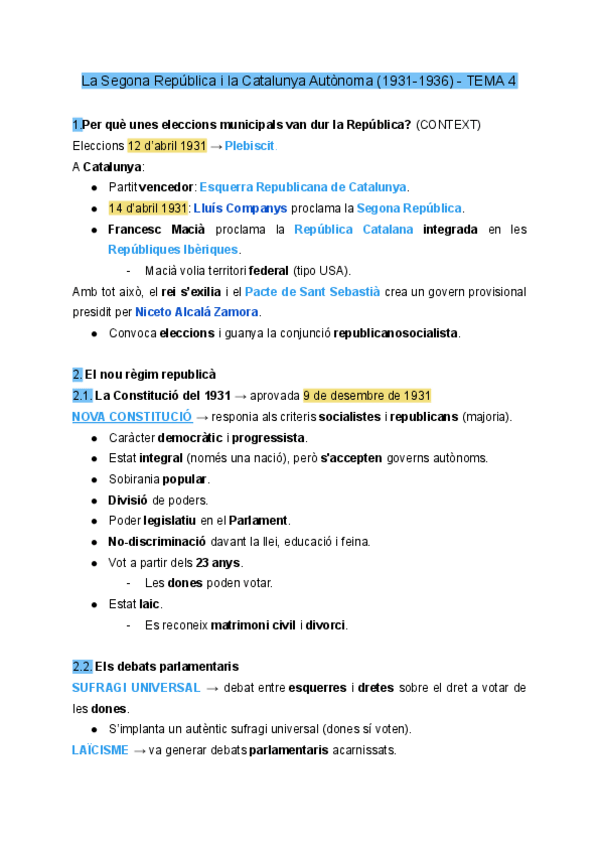 La Segona República i la Catalunya Autònoma (1931-1936) - TEMA 4

1.Per què unes eleccions municipals van dur la República? (CONTEXT)
Eleccions 12 d'abril 1931 → Plebiscit.
A Catalunya:
● Partit vencedor: Esquerra Republicana de Catalunya.
● 14 d'abril 1931: Lluís Companys proclama la Segona República.
● Francesc Macià proclama la República Catalana integrada en les Repúbliques Ibèriques.
  - Macià volia territori federal (tipo USA).
Amb tot això, el rei s'exilia i el Pacte de Sant Sebastià crea un govern provisional presidit per Niceto Alcalá Zamora.
● Convoca eleccions i guanya la conjunció republicanosocialista.

2. El nou règim republicà
2.1. La Constitució del 1931 → aprovada 9 de desembre de 1931
NOVA CONSTITUCIÓ → responia als criteris socialistes i republicans (majoria).
● Caràcter democràtic i progressista.
● Estat integral (només una nació), però s'accepten governs autònoms.
● Sobirania popular.
● Divisió de poders.
● Poder legislatiu en el Parlament.
● No-discriminació davant la llei, educació i feina.
● Vot a partir dels 23 anys.
  - Les dones poden votar.
● Estat laic.
  - Es reconeix matrimoni civil i divorci.

2.2. Els debats parlamentaris
SUFRAGI UNIVERSAL → debat entre esquerres i dretes sobre el dret a votar de les dones.
● S'implanta un autèntic sufragi universal (dones sí voten).
LAÏCISME → va generar debats parlamentaris acarnissats.